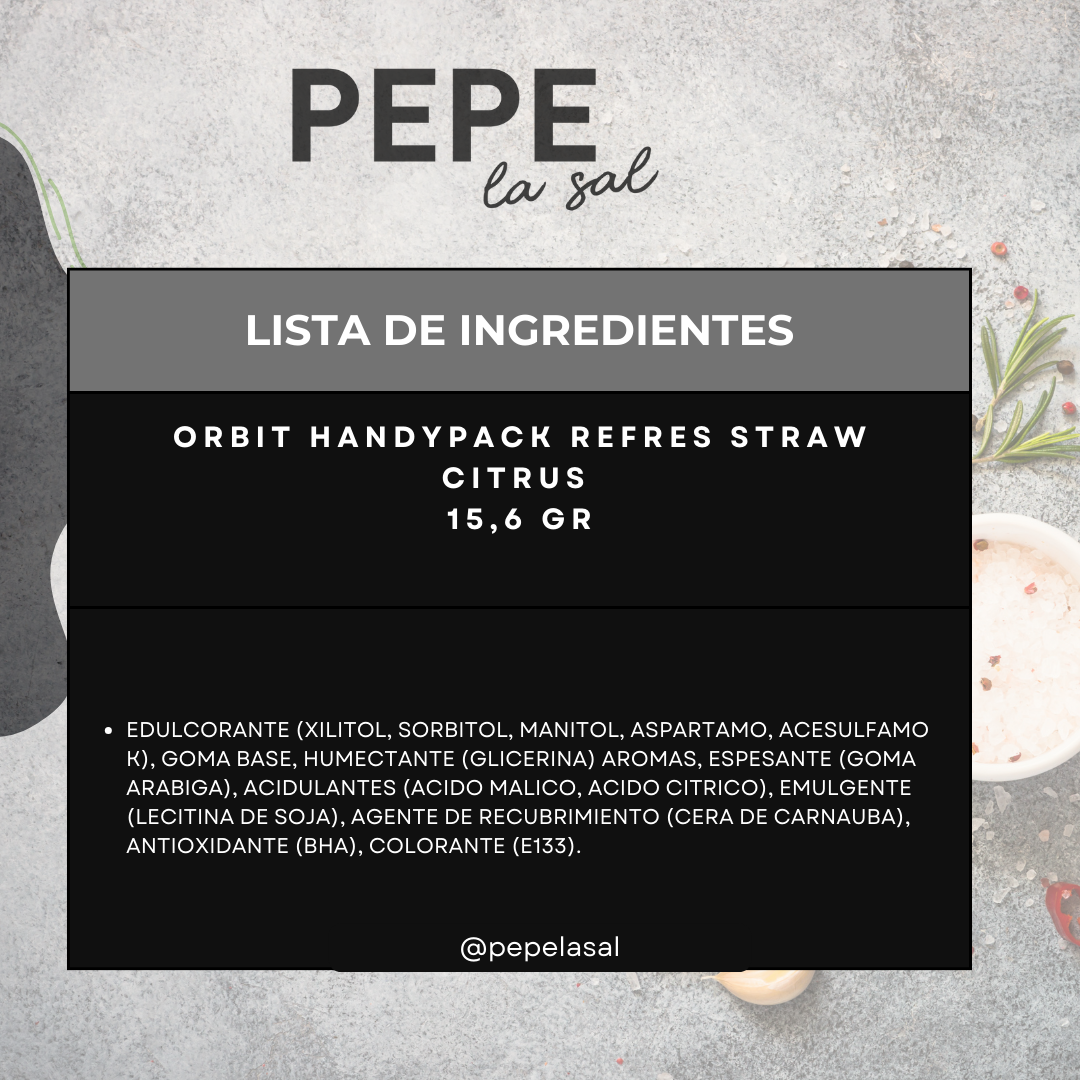 PEPE
la sal

LISTA DE INGREDIENTES

ORBIT HANDYPACK REFRES STRAW CITRUS
15,6 GR

• EDULCORANTE (XILITOL, SORBITOL, MANITOL, ASPARTAMO, ACESULFAMO K), GOMA BASE, HUMECTANTE (GLICERINA) AROMAS, ESPESANTE (GOMA ARABIGA), ACIDULANTES (ACIDO MALICO, ACIDO CITRICO), EMULGENTE (LECITINA DE SOJA), AGENTE DE RECUBRIMIENTO (CERA DE CARNAUBA), ANTIOXIDANTE (BHA), COLORANTE (E133).

@pepelasal